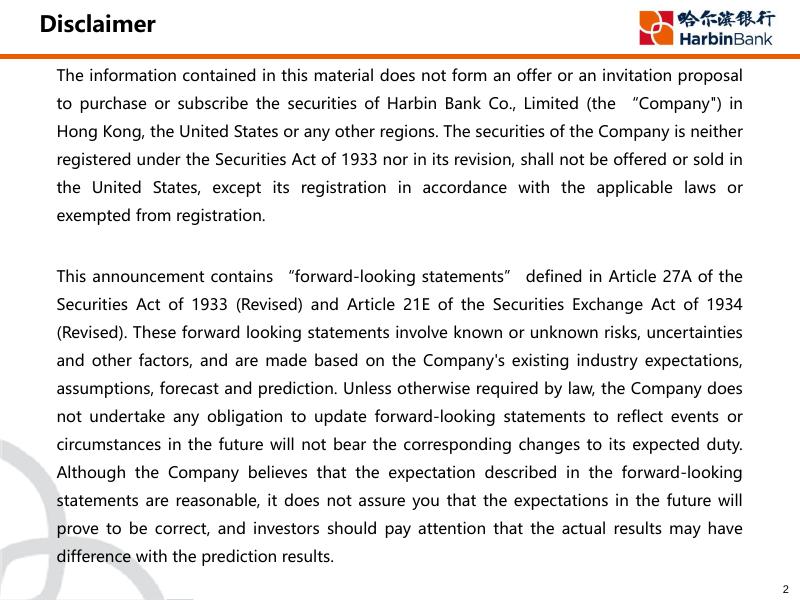 Disclaimer

哈尔滨银行 HarbinBank

The information contained in this material does not form an offer or an invitation proposal to purchase or subscribe the securities of Harbin Bank Co., Limited (the "Company") in Hong Kong, the United States or any other regions. The securities of the Company is neither registered under the Securities Act of 1933 nor in its revision, shall not be offered or sold in the United States, except its registration in accordance with the applicable laws or exempted from registration.

This announcement contains "forward-looking statements" defined in Article 27A of the Securities Act of 1933 (Revised) and Article 21E of the Securities Exchange Act of 1934 (Revised). These forward looking statements involve known or unknown risks, uncertainties and other factors, and are made based on the Company's existing industry expectations, assumptions, forecast and prediction. Unless otherwise required by law, the Company does not undertake any obligation to update forward-looking statements to reflect events or circumstances in the future will not bear the corresponding changes to its expected duty. Although the Company believes that the expectation described in the forward-looking statements are reasonable, it does not assure you that the expectations in the future will prove to be correct, and investors should pay attention that the actual results may have difference with the prediction results.

2